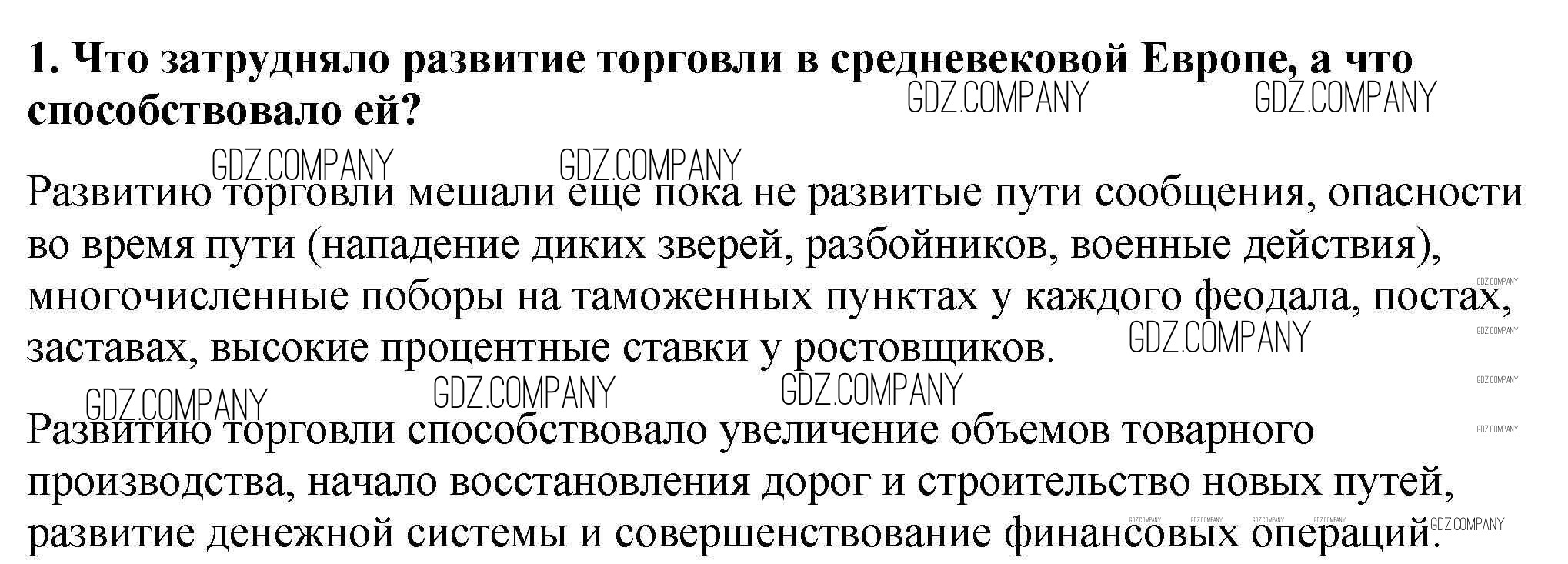 1. Что затрудняло развитие торговли в средневековой Европе, а что способствовало ей?

Развитию торговли мешали еще пока не развитые пути сообщения, опасности во время пути (нападение диких зверей, разбойников, военные действия), многочисленные поборы на таможенных пунктах у каждого феодала, постах, заставах, высокие процентные ставки у ростовщиков.

Развитию торговли способствовало увеличение объемов товарного производства, начало восстановления дорог и строительство новых путей, развитие денежной системы и совершенствование финансовых операций.

GDZ.COMPANY